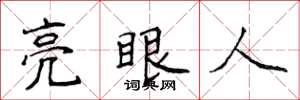 亮眼人

词典网